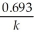 $\frac{0.693}{k}$